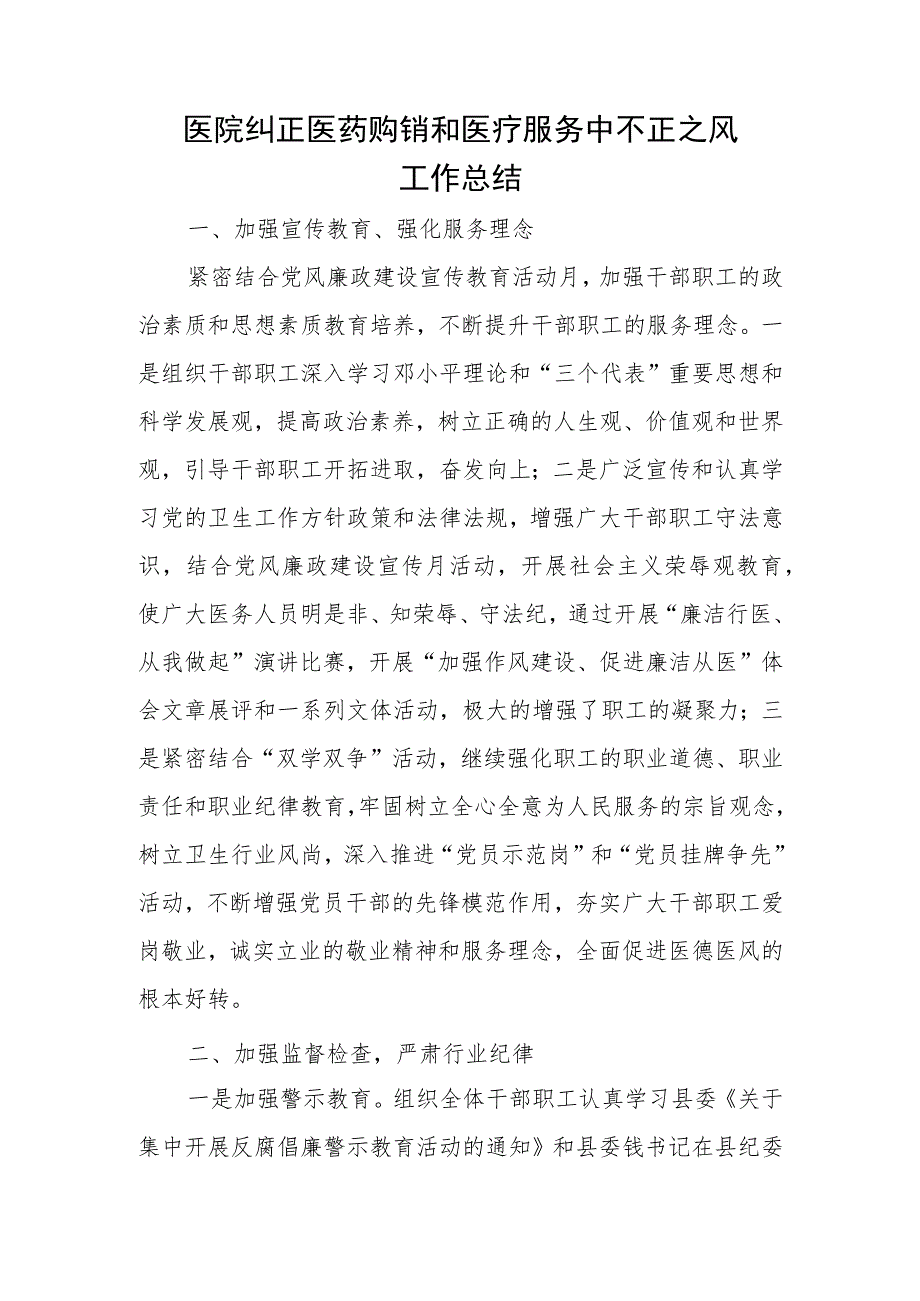 医院纠正医药购销和医疗服务中不正之风工作总结

一、加强宣传教育、强化服务理念

紧密结合党风廉政建设宣传教育活动月，加强干部职工的政治素质和思想素质教育培养，不断提升干部职工的服务理念。一是组织干部职工深入学习邓小平理论和“三个代表”重要思想和科学发展观，提高政治素养，树立正确的人生观、价值观和世界观，引导干部职工开拓进取，奋发向上；二是广泛宣传和认真学习党的卫生工作方针政策和法律法规，增强广大干部职工守法意识，结合党风廉政建设宣传月活动，开展社会主义荣辱观教育，使广大医务人员明是非、知荣辱、守法纪，通过开展“廉洁行医、从我做起”演讲比赛，开展“加强作风建设、促进廉洁从医”体会文章展评和一系列文体活动，极大的增强了职工的凝聚力；三是紧密结合“双学双争”活动，继续强化职工的职业道德、职业责任和职业纪律教育，牢固树立全心全意为人民服务的宗旨观念，树立卫生行业风尚，深入推进“党员示范岗”和“党员挂牌争先”活动，不断增强党员干部的先锋模范作用，夯实广大干部职工爱岗敬业，诚实立业的敬业精神和服务理念，全面促进医德医风的根本好转。

二、加强监督检查，严肃行业纪律

一是加强警示教育。组织全体干部职工认真学习县委《关于集中开展反腐倡廉警示教育活动的通知》和县委钱书记在县纪委